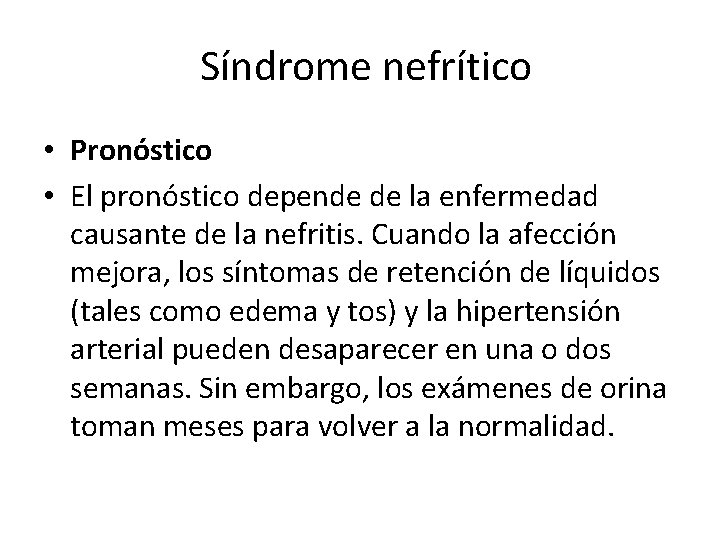 Síndrome nefrítico

• **Pronóstico**

• El pronóstico depende de la enfermedad causante de la nefritis. Cuando la afección mejora, los síntomas de retención de líquidos (tales como edema y tos) y la hipertensión arterial pueden desaparecer en una o dos semanas. Sin embargo, los exámenes de orina toman meses para volver a la normalidad.